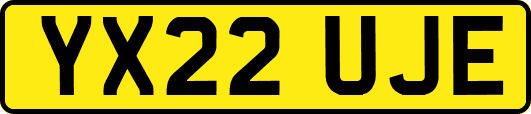 YX22 UJE